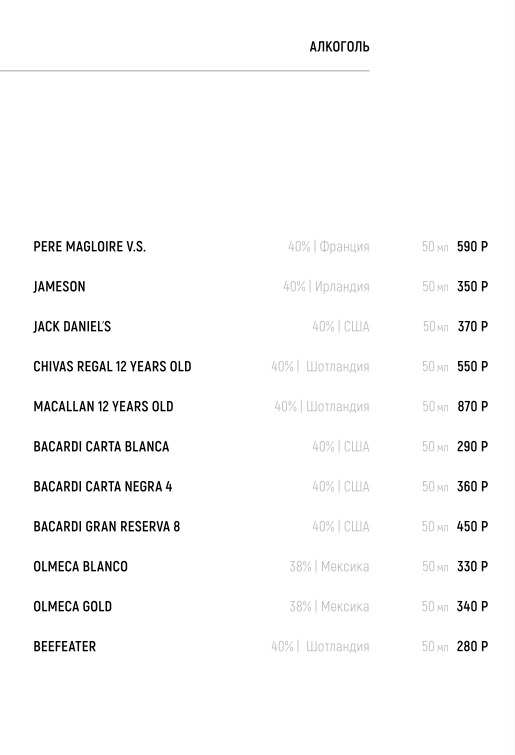 АЛКОГОЛЬ

PERE MAGLOIRE V.S. 40% | Франция 50 мл 590 Р

JAMESON 40% | Ирландия 50 мл 350 Р

JACK DANIEL'S 40% | США 50 мл 370 Р

CHIVAS REGAL 12 YEARS OLD 40% | Шотландия 50 мл 550 Р

MACALLAN 12 YEARS OLD 40% | Шотландия 50 мл 870 Р

BACARDI CARTA BLANCA 40% | США 50 мл 290 Р

BACARDI CARTA NEGRA 4 40% | США 50 мл 360 Р

BACARDI GRAN RESERVA 8 40% | США 50 мл 450 Р

OLMECA BLANCO 38% | Мексика 50 мл 330 Р

OLMECA GOLD 38% | Мексика 50 мл 340 Р

BEEFEATER 40% | Шотландия 50 мл 280 Р